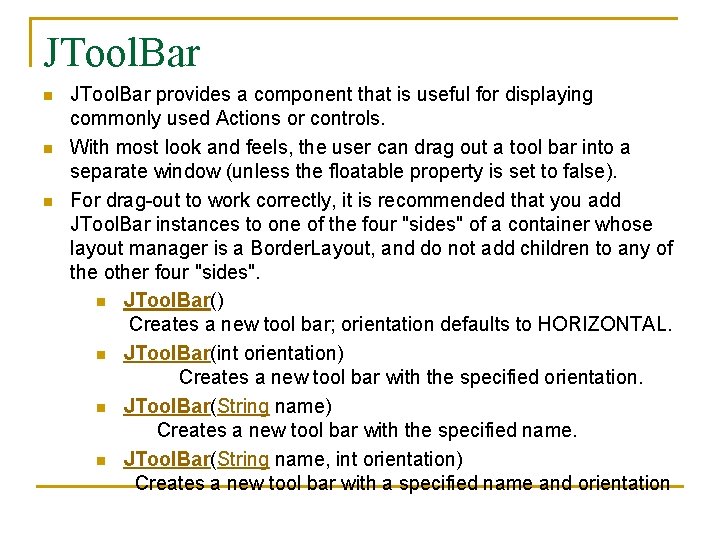 JToolBar

JToolBar provides a component that is useful for displaying commonly used Actions or controls.

With most look and feels, the user can drag out a tool bar into a separate window (unless the floatable property is set to false).

For drag-out to work correctly, it is recommended that you add JToolBar instances to one of the four "sides" of a container whose layout manager is a BorderLayout, and do not add children to any of the other four "sides".

JToolBar()
Creates a new tool bar; orientation defaults to HORIZONTAL.

JToolBar(int orientation)
Creates a new tool bar with the specified orientation.

JToolBar(String name)
Creates a new tool bar with the specified name.

JToolBar(String name, int orientation)
Creates a new tool bar with a specified name and orientation